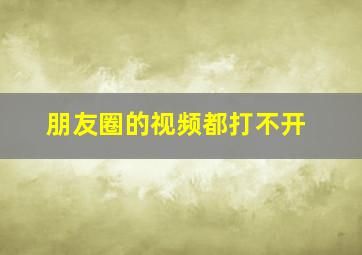 朋友圈的视频都打不开